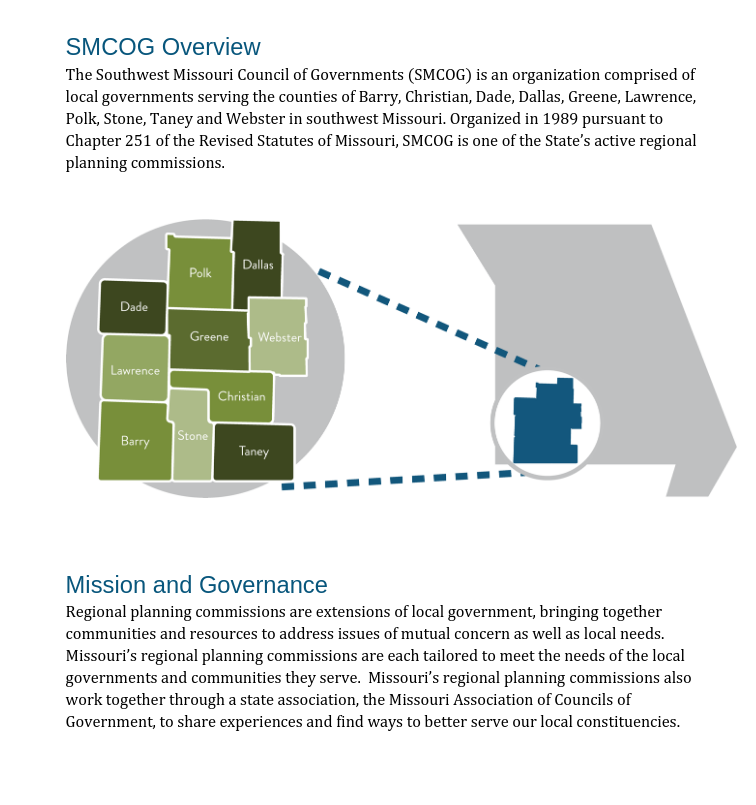 SMCOG Overview

The Southwest Missouri Council of Governments (SMCOG) is an organization comprised of local governments serving the counties of Barry, Christian, Dade, Dallas, Greene, Lawrence, Polk, Stone, Taney and Webster in southwest Missouri. Organized in 1989 pursuant to Chapter 251 of the Revised Statutes of Missouri, SMCOG is one of the State's active regional planning commissions.

Polk
Dallas
Dade
Greene
Webster
Lawrence
Christian
Barry
Stone
Taney

Mission and Governance

Regional planning commissions are extensions of local government, bringing together communities and resources to address issues of mutual concern as well as local needs. Missouri's regional planning commissions are each tailored to meet the needs of the local governments and communities they serve. Missouri's regional planning commissions also work together through a state association, the Missouri Association of Councils of Government, to share experiences and find ways to better serve our local constituencies.